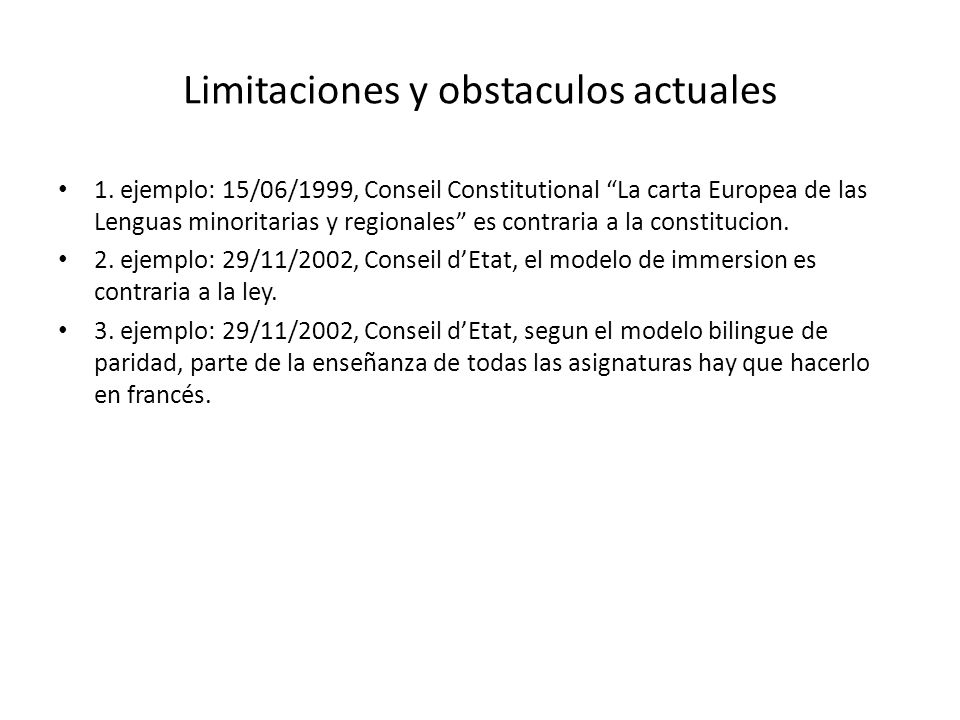 Limitaciones y obstaculos actuales

• 1. ejemplo: 15/06/1999, Conseil Constitutional “La carta Europea de las Lenguas minoritarias y regionales” es contraria a la constitucion.

• 2. ejemplo: 29/11/2002, Conseil d’Etat, el modelo de immersion es contraria a la ley.

• 3. ejemplo: 29/11/2002, Conseil d’Etat, segun el modelo bilingue de paridad, parte de la enseñanza de todas las asignaturas hay que hacerlo en francés.